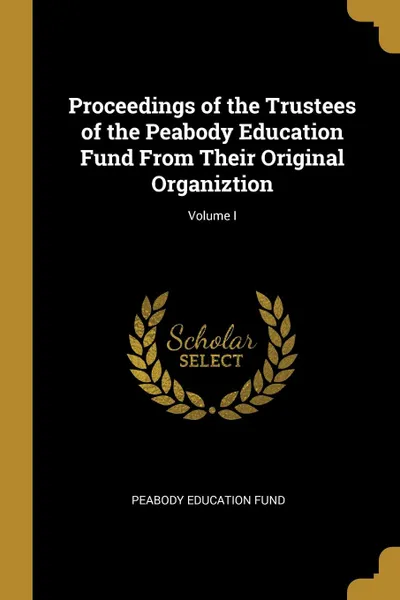 Proceedings of the Trustees of the Peabody Education Fund From Their Original Organiztion

Volume I

Scholar
SELECT

PEABODY EDUCATION FUND